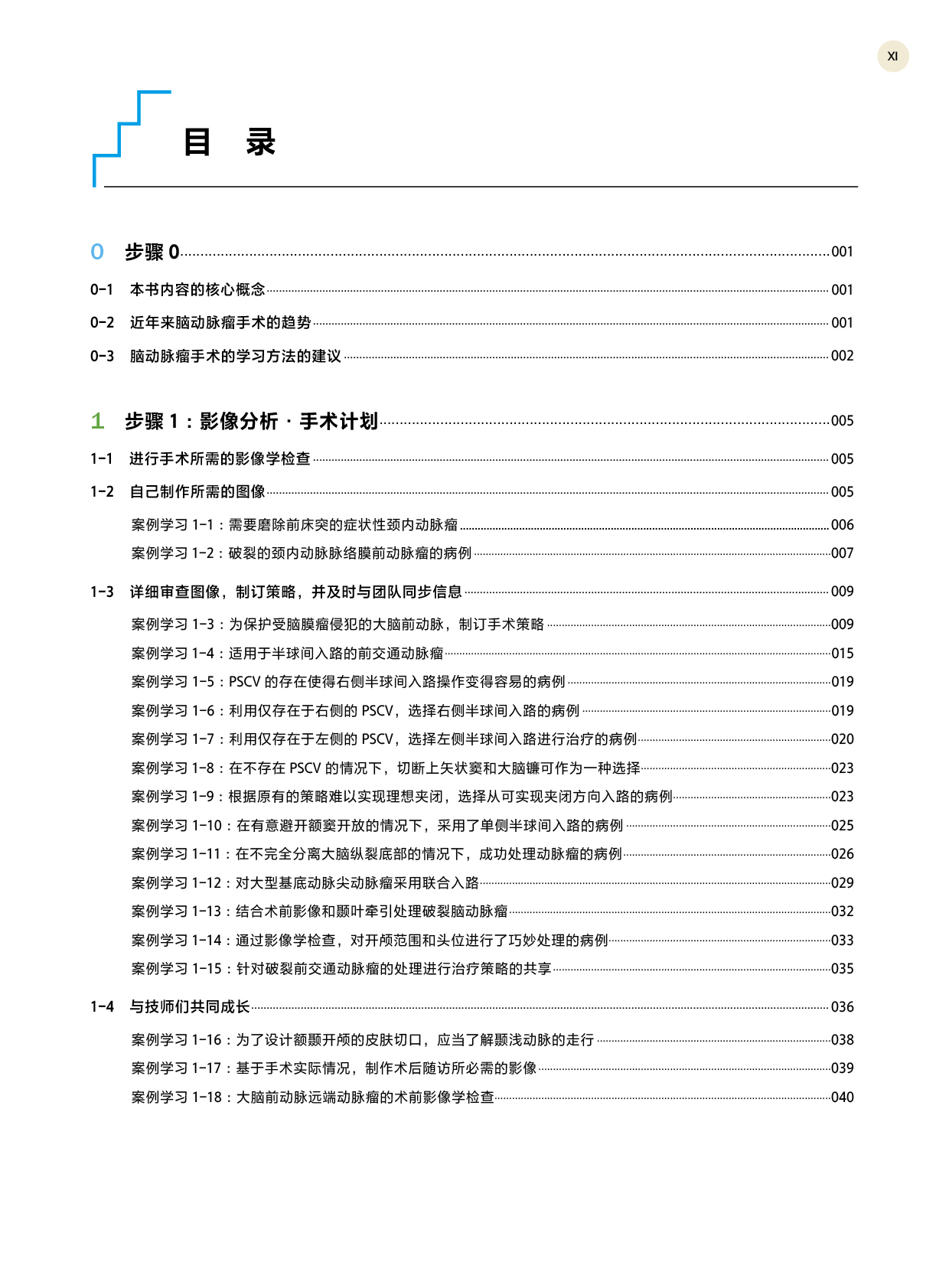 XI

目　录

0　步骤 0 ......001

0-1　本书内容的核心概念 ......001

0-2　近年来脑动脉瘤手术的趋势 ......001

0-3　脑动脉瘤手术的学习方法的建议 ......002

1　步骤 1：影像分析 · 手术计划 ......005

1-1　进行手术所需的影像学检查 ......005

1-2　自己制作所需的图像 ......005

案例学习 1-1：需要磨除前床突的症状性颈内动脉瘤 ......006

案例学习 1-2：破裂的颈内动脉脉络膜前动脉瘤的病例 ......007

1-3　详细审查图像，制订策略，并及时与团队同步信息 ......009

案例学习 1-3：为保护受脑膜瘤侵犯的大脑前动脉，制订手术策略 ......009

案例学习 1-4：适用于半球间入路的前交通动脉瘤 ......015

案例学习 1-5：PSCV 的存在使得右侧半球间入路操作变得容易的病例 ......019

案例学习 1-6：利用仅存在于右侧的 PSCV，选择右侧半球间入路的病例 ......019

案例学习 1-7：利用仅存在于左侧的 PSCV，选择左侧半球间入路进行治疗的病例 ......020

案例学习 1-8：在不存在 PSCV 的情况下，切断上矢状窦和大脑镰可作为一种选择 ......023

案例学习 1-9：根据原有的策略难以实现理想夹闭，选择从可实现夹闭方向入路的病例 ......023

案例学习 1-10：在有意避开额窦开放的情况下，采用了单侧半球间入路的病例 ......025

案例学习 1-11：在不完全分离大脑纵裂底部的情况下，成功处理动脉瘤的病例 ......026

案例学习 1-12：对大型基底动脉尖动脉瘤采用联合入路 ......029

案例学习 1-13：结合术前影像和颞叶牵引处理破裂脑动脉瘤 ......032

案例学习 1-14：通过影像学检查，对开颅范围和头位进行了巧妙处理的病例 ......033

案例学习 1-15：针对破裂前交通动脉瘤的处理进行治疗策略的共享 ......035

1-4　与技师们共同成长 ......036

案例学习 1-16：为了设计额颞开颅的皮肤切口，应当了解颞浅动脉的走行 ......038

案例学习 1-17：基于手术实际情况，制作术后随访所必需的影像 ......039

案例学习 1-18：大脑前动脉远端动脉瘤的术前影像学检查 ......040